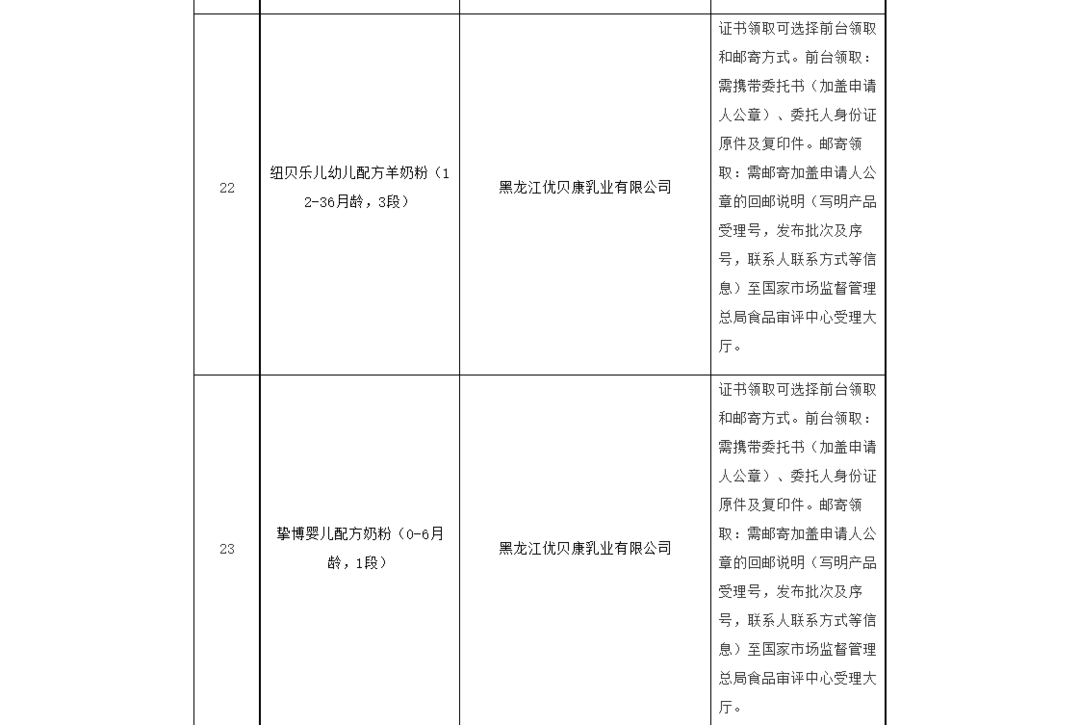 | | | | |
|---|---|---|---|
| 22 | 纽贝乐儿幼儿配方羊奶粉（12-36月龄，3段） | 黑龙江优贝康乳业有限公司 | 证书领取可选择前台领取和邮寄方式。前台领取：需携带委托书（加盖申请人公章）、委托人身份证原件及复印件。邮寄领取：需邮寄加盖申请人公章的回邮说明（写明产品受理号，发布批次及序号，联系人联系方式等信息）至国家市场监督管理总局食品审评中心受理大厅。 |
| 23 | 挚博婴儿配方奶粉（0-6月龄，1段） | 黑龙江优贝康乳业有限公司 | 证书领取可选择前台领取和邮寄方式。前台领取：需携带委托书（加盖申请人公章）、委托人身份证原件及复印件。邮寄领取：需邮寄加盖申请人公章的回邮说明（写明产品受理号，发布批次及序号，联系人联系方式等信息）至国家市场监督管理总局食品审评中心受理大厅。 |